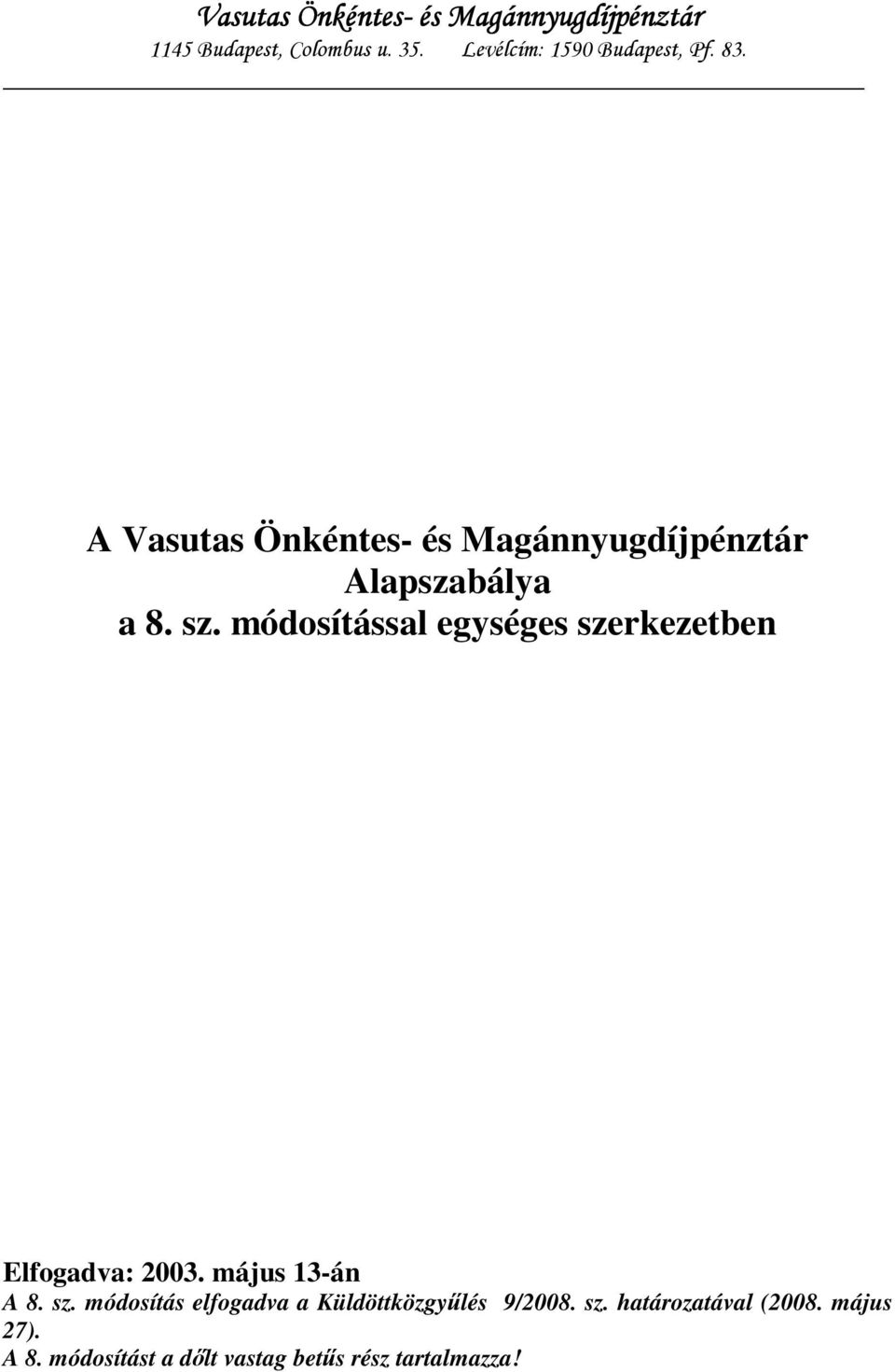 Vasutas Önkéntes- és Magánnyugdíjpénztár
1145 Budapest, Colombus u. 35.     Levélcím: 1590 Budapest, Pf. 83.

A Vasutas Önkéntes- és Magánnyugdíjpénztár
Alapszabálya
a 8. sz. módosítással egységes szerkezetben

Elfogadva: 2003. május 13-án
A 8. sz. módosítás elfogadva a Küldöttközgyűlés 9/2008. sz. határozatával (2008. május 27).
A 8. módosítást a dőlt vastag betűs rész tartalmazza!